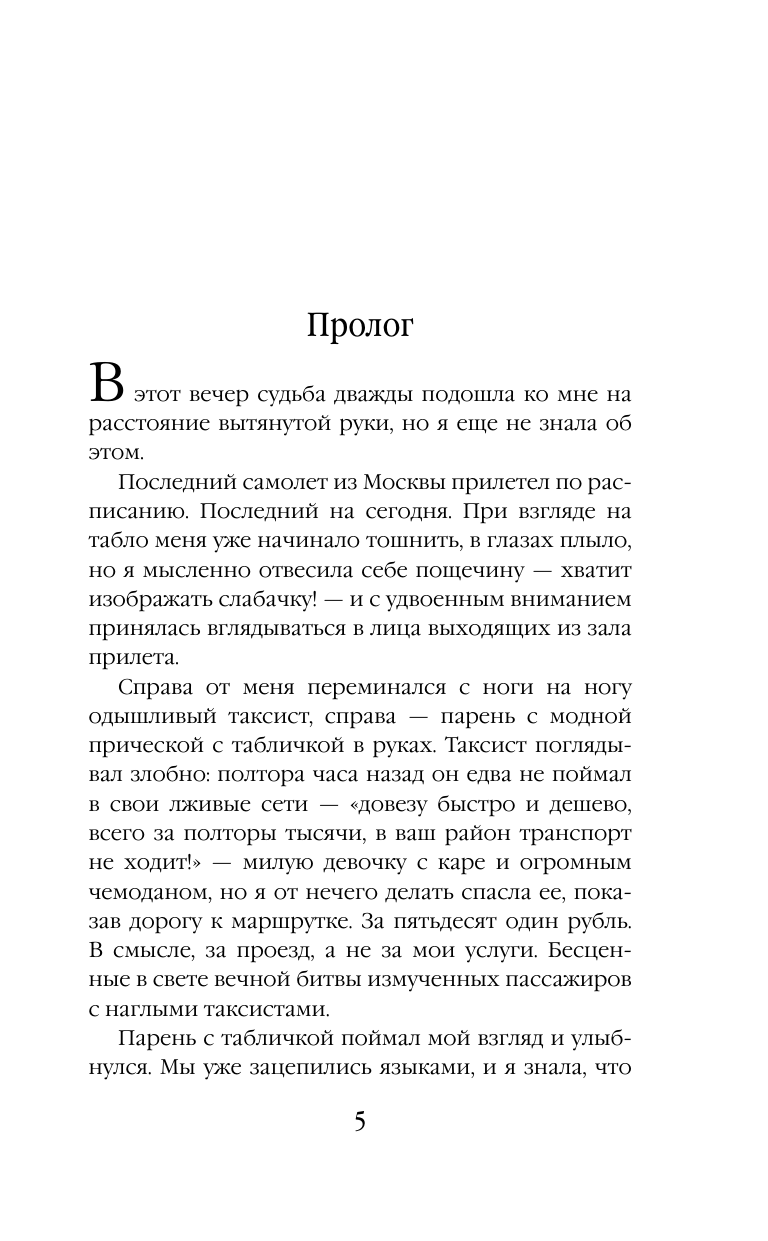 Пролог

В этот вечер судьба дважды подошла ко мне на расстояние вытянутой руки, но я еще не знала об этом.

Последний самолет из Москвы прилетел по расписанию. Последний на сегодня. При взгляде на табло меня уже начинало тошнить, в глазах плыло, но я мысленно отвесила себе пощечину — хватит изображать слабачку! — и с удвоенным вниманием принялась вглядываться в лица выходящих из зала прилета.

Справа от меня переминался с ноги на ногу одышливый таксист, справа — парень с модной прической с табличкой в руках. Таксист поглядывал злобно: полтора часа назад он едва не поймал в свои лживые сети — «довезу быстро и дешево, всего за полторы тысячи, в ваш район транспорт не ходит!» — милую девочку с каре и огромным чемоданом, но я от нечего делать спасла ее, показав дорогу к маршрутке. За пятьдесят один рубль. В смысле, за проезд, а не за мои услуги. Бесценные в свете вечной битвы измученных пассажиров с наглыми таксистами.

Парень с табличкой поймал мой взгляд и улыбнулся. Мы уже зацепились языками, и я знала, что

5